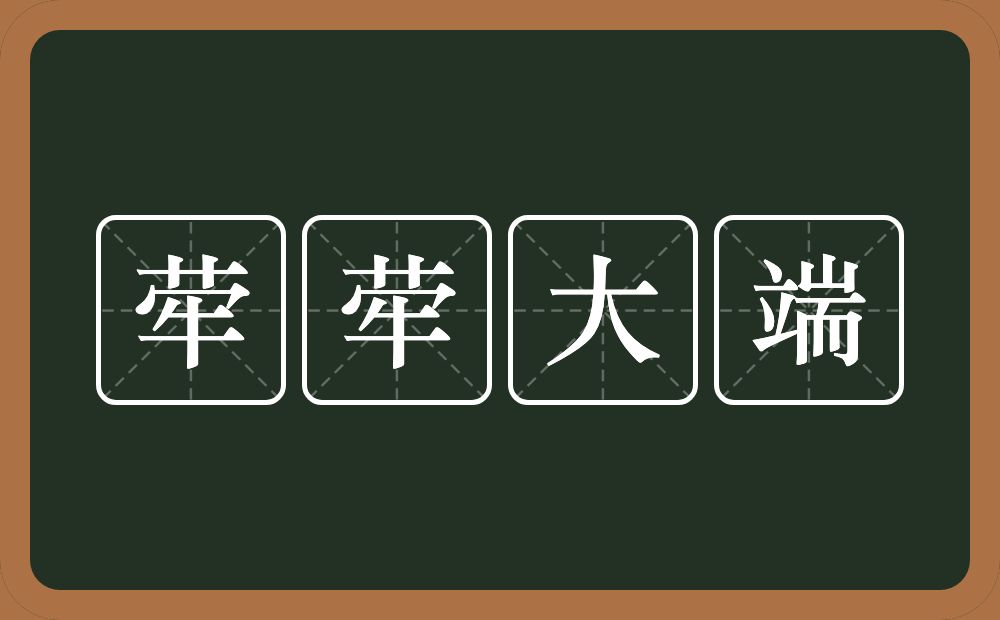 荦荦大端